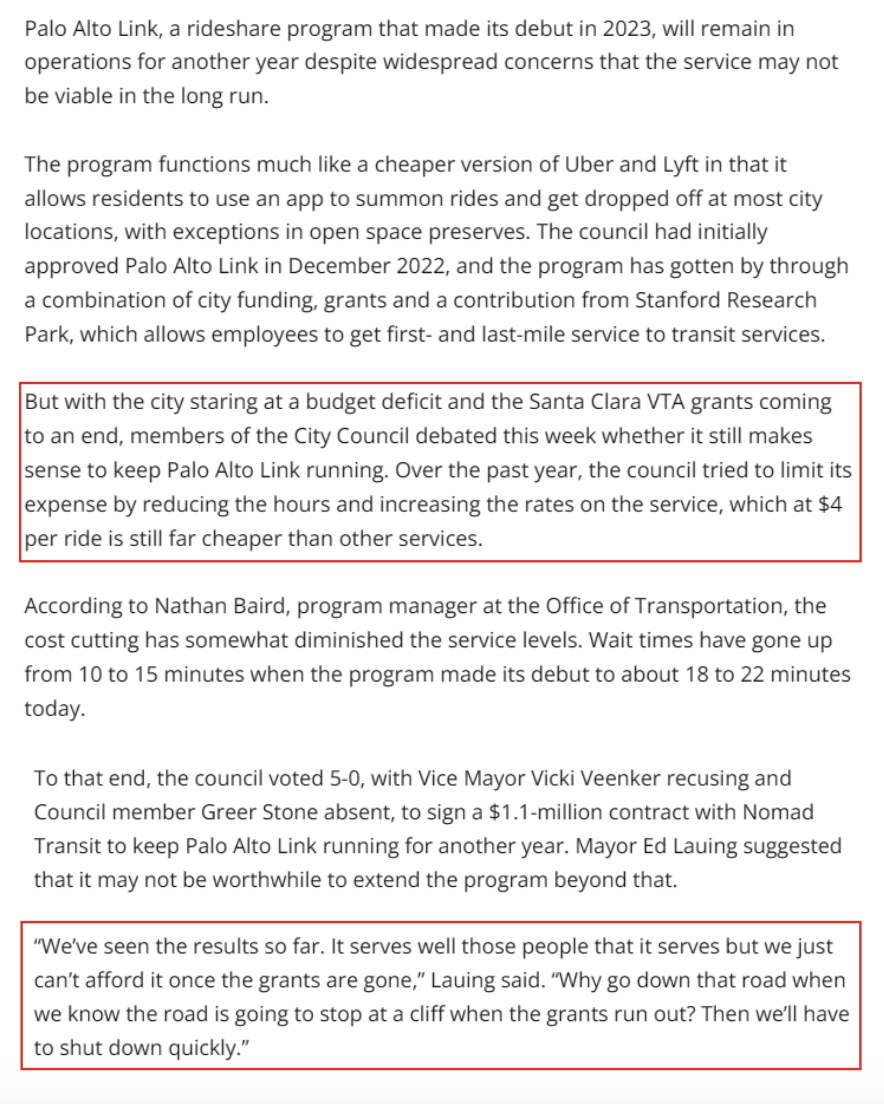 Palo Alto Link, a rideshare program that made its debut in 2023, will remain in operations for another year despite widespread concerns that the service may not be viable in the long run.

The program functions much like a cheaper version of Uber and Lyft in that it allows residents to use an app to summon rides and get dropped off at most city locations, with exceptions in open space preserves. The council had initially approved Palo Alto Link in December 2022, and the program has gotten by through a combination of city funding, grants and a contribution from Stanford Research Park, which allows employees to get first- and last-mile service to transit services.

But with the city staring at a budget deficit and the Santa Clara VTA grants coming to an end, members of the City Council debated this week whether it still makes sense to keep Palo Alto Link running. Over the past year, the council tried to limit its expense by reducing the hours and increasing the rates on the service, which at $4 per ride is still far cheaper than other services.

According to Nathan Baird, program manager at the Office of Transportation, the cost cutting has somewhat diminished the service levels. Wait times have gone up from 10 to 15 minutes when the program made its debut to about 18 to 22 minutes today.

To that end, the council voted 5-0, with Vice Mayor Vicki Veenker recusing and Council member Greer Stone absent, to sign a $1.1-million contract with Nomad Transit to keep Palo Alto Link running for another year. Mayor Ed Lauing suggested that it may not be worthwhile to extend the program beyond that.

“We’ve seen the results so far. It serves well those people that it serves but we just can’t afford it once the grants are gone,” Lauing said. “Why go down that road when we know the road is going to stop at a cliff when the grants run out? Then we’ll have to shut down quickly.”